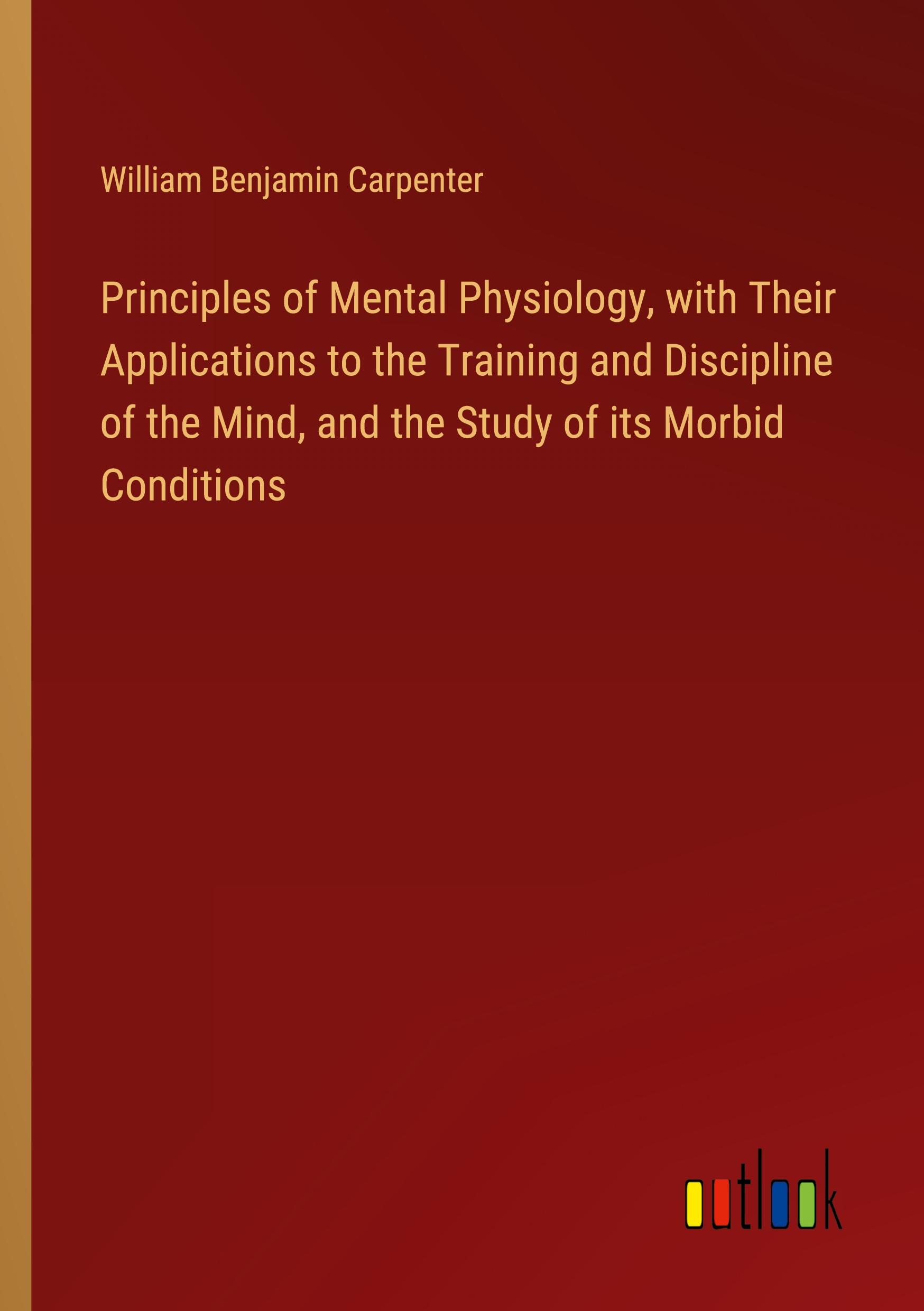 William Benjamin Carpenter

Principles of Mental Physiology, with Their Applications to the Training and Discipline of the Mind, and the Study of its Morbid Conditions

outlook